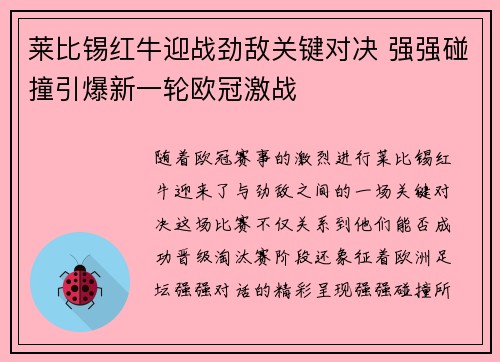 莱比锡红牛迎战劲敌关键对决 强强碰撞引爆新一轮欧冠激战

随着欧冠赛事的激烈进行莱比锡红牛迎来了与劲敌之间的一场关键对决这场比赛不仅关系到他们能否成功晋级淘汰赛阶段还象征着欧洲足坛强强对话的精彩呈现强强碰撞所